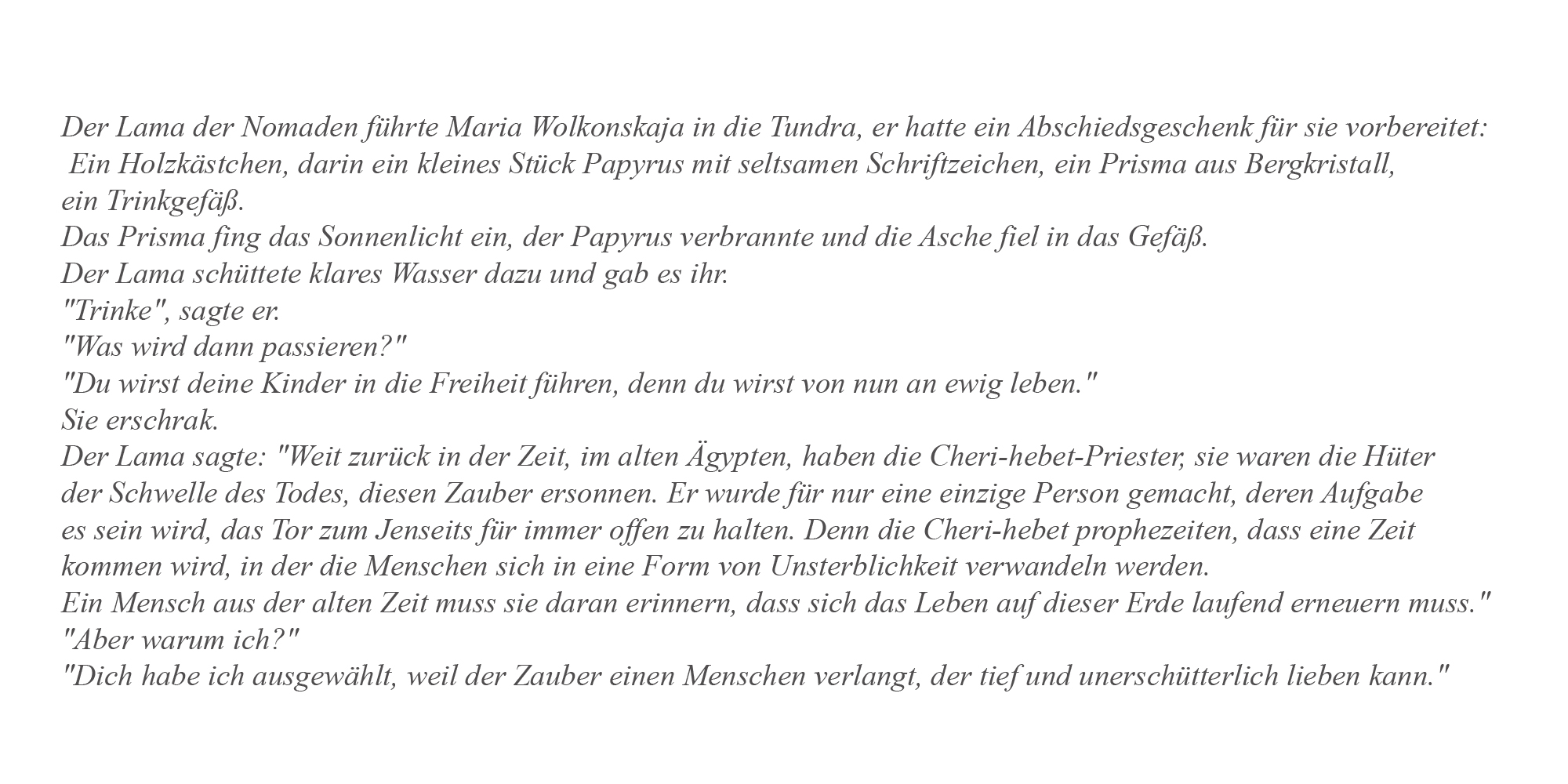 Der Lama der Nomaden führte Maria Wolkonskaja in die Tundra, er hatte ein Abschiedsgeschenk für sie vorbereitet:
Ein Holzkästchen, darin ein kleines Stück Papyrus mit seltsamen Schriftzeichen, ein Prisma aus Bergkristall, ein Trinkgefäß.
Das Prisma fing das Sonnenlicht ein, der Papyrus verbrannte und die Asche fiel in das Gefäß.
Der Lama schüttete klares Wasser dazu und gab es ihr.
"Trinke", sagte er.
"Was wird dann passieren?"
"Du wirst deine Kinder in die Freiheit führen, denn du wirst von nun an ewig leben."
Sie erschrak.
Der Lama sagte: "Weit zurück in der Zeit, im alten Ägypten, haben die Cheri-hebet-Priester, sie waren die Hüter der Schwelle des Todes, diesen Zauber ersonnen. Er wurde für nur eine einzige Person gemacht, deren Aufgabe es sein wird, das Tor zum Jenseits für immer offen zu halten. Denn die Cheri-hebet prophezeiten, dass eine Zeit kommen wird, in der die Menschen sich in eine Form von Unsterblichkeit verwandeln werden.
Ein Mensch aus der alten Zeit muss sie daran erinnern, dass sich das Leben auf dieser Erde laufend erneuern muss."
"Aber warum ich?"
"Dich habe ich ausgewählt, weil der Zauber einen Menschen verlangt, der tief und unerschütterlich lieben kann."